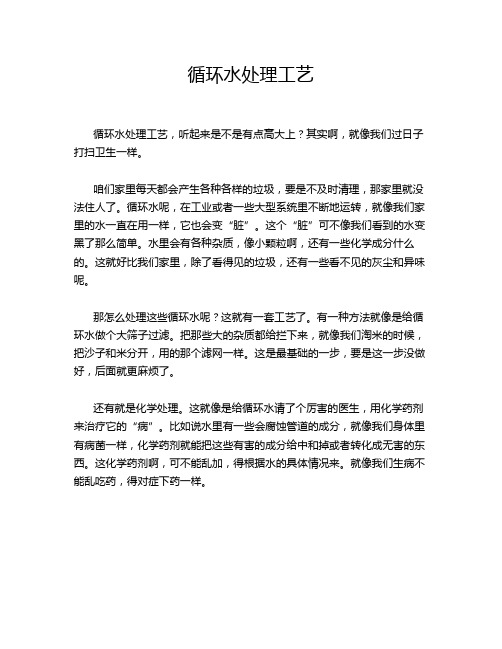 循环水处理工艺

循环水处理工艺，听起来是不是有点高大上？其实啊，就像我们过日子打扫卫生一样。

咱们家里每天都会产生各种各样的垃圾，要是不及时清理，那家里就没法住人了。循环水呢，在工业或者一些大型系统里不断地运转，就像我们家里的水一直在用一样，它也会变“脏”。这个“脏”可不像我们看到的水变黑了那么简单。水里会有各种杂质，像小颗粒啊，还有一些化学成分什么的。这就好比我们家里，除了看得见的垃圾，还有一些看不见的灰尘和异味呢。

那怎么处理这些循环水呢？这就有一套工艺了。有一种方法就像是给循环水做个大筛子过滤。把那些大的杂质都给拦下来，就像我们淘米的时候，把沙子和米分开，用的那个滤网一样。这是最基础的一步，要是这一步没做好，后面就更麻烦了。

还有就是化学处理。这就像是给循环水请了个厉害的医生，用化学药剂来治疗它的“病”。比如说水里有一些会腐蚀管道的成分，就像我们身体里有病菌一样，化学药剂就能把这些有害的成分给中和掉或者转化成无害的东西。这化学药剂啊，可不能乱加，得根据水的具体情况来。就像我们生病不能乱吃药，得对症下药一样。